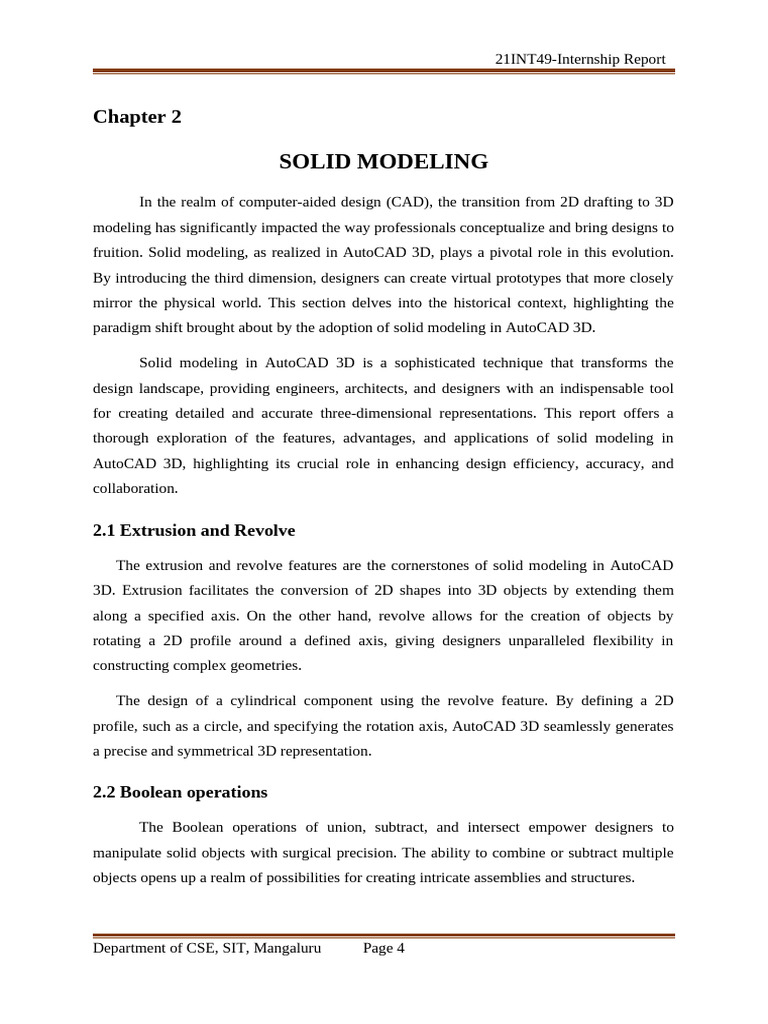 21INT49-Internship Report

Chapter 2

SOLID MODELING

In the realm of computer-aided design (CAD), the transition from 2D drafting to 3D modeling has significantly impacted the way professionals conceptualize and bring designs to fruition. Solid modeling, as realized in AutoCAD 3D, plays a pivotal role in this evolution. By introducing the third dimension, designers can create virtual prototypes that more closely mirror the physical world. This section delves into the historical context, highlighting the paradigm shift brought about by the adoption of solid modeling in AutoCAD 3D.

Solid modeling in AutoCAD 3D is a sophisticated technique that transforms the design landscape, providing engineers, architects, and designers with an indispensable tool for creating detailed and accurate three-dimensional representations. This report offers a thorough exploration of the features, advantages, and applications of solid modeling in AutoCAD 3D, highlighting its crucial role in enhancing design efficiency, accuracy, and collaboration.

2.1 Extrusion and Revolve

The extrusion and revolve features are the cornerstones of solid modeling in AutoCAD 3D. Extrusion facilitates the conversion of 2D shapes into 3D objects by extending them along a specified axis. On the other hand, revolve allows for the creation of objects by rotating a 2D profile around a defined axis, giving designers unparalleled flexibility in constructing complex geometries.

The design of a cylindrical component using the revolve feature. By defining a 2D profile, such as a circle, and specifying the rotation axis, AutoCAD 3D seamlessly generates a precise and symmetrical 3D representation.

2.2 Boolean operations

The Boolean operations of union, subtract, and intersect empower designers to manipulate solid objects with surgical precision. The ability to combine or subtract multiple objects opens up a realm of possibilities for creating intricate assemblies and structures.

Department of CSE, SIT, Mangaluru Page 4